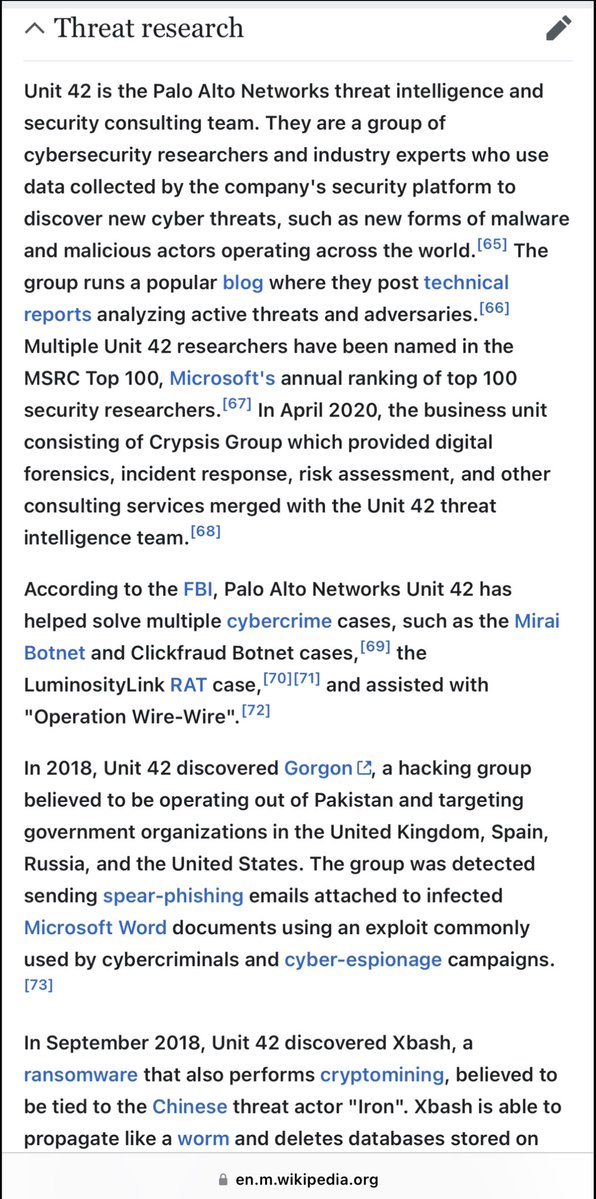 Threat research

Unit 42 is the Palo Alto Networks threat intelligence and security consulting team. They are a group of cybersecurity researchers and industry experts who use data collected by the company's security platform to discover new cyber threats, such as new forms of malware and malicious actors operating across the world.[65] The group runs a popular blog where they post technical reports analyzing active threats and adversaries.[66] Multiple Unit 42 researchers have been named in the MSRC Top 100, Microsoft's annual ranking of top 100 security researchers.[67] In April 2020, the business unit consisting of Crypsis Group which provided digital forensics, incident response, risk assessment, and other consulting services merged with the Unit 42 threat intelligence team.[68]

According to the FBI, Palo Alto Networks Unit 42 has helped solve multiple cybercrime cases, such as the Mirai Botnet and Clickfraud Botnet cases,[69] the LuminosityLink RAT case,[70][71] and assisted with "Operation Wire-Wire".[72]

In 2018, Unit 42 discovered Gorgon, a hacking group believed to be operating out of Pakistan and targeting government organizations in the United Kingdom, Spain, Russia, and the United States. The group was detected sending spear-phishing emails attached to infected Microsoft Word documents using an exploit commonly used by cybercriminals and cyber-espionage campaigns.[73]

In September 2018, Unit 42 discovered Xbash, a ransomware that also performs cryptomining, believed to be tied to the Chinese threat actor "Iron". Xbash is able to propagate like a worm and deletes databases stored on

en.m.wikipedia.org